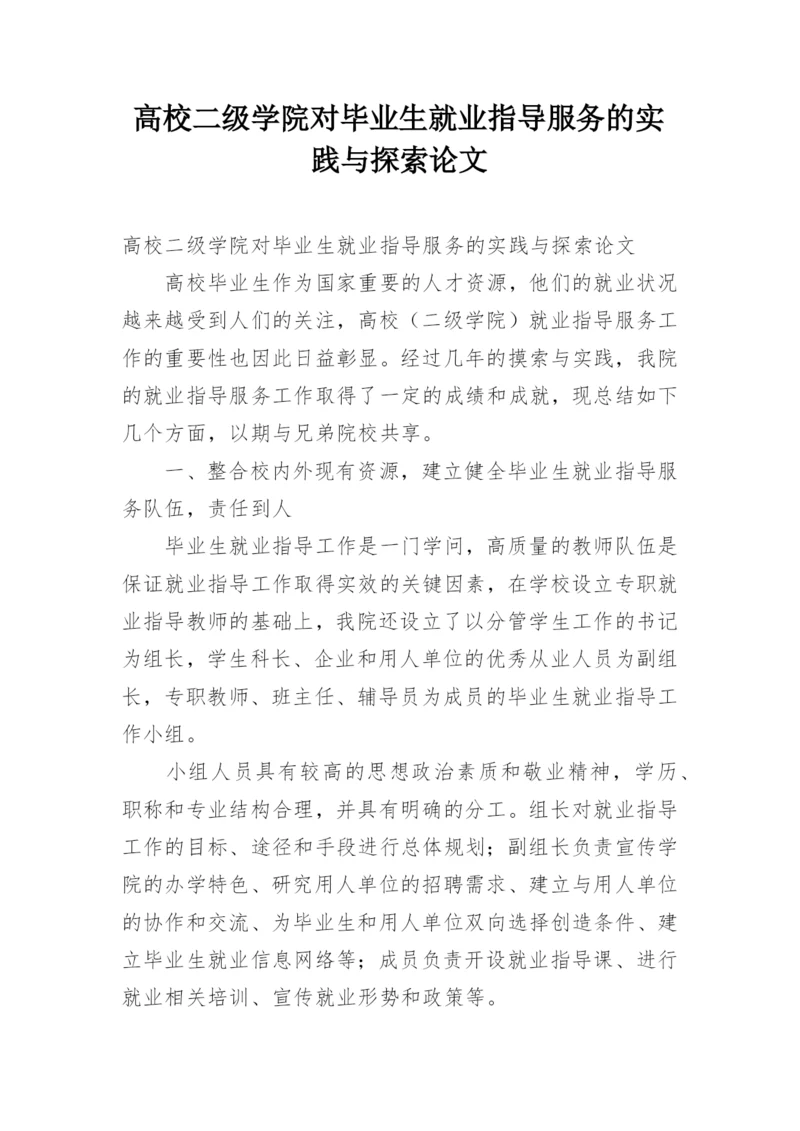 高校二级学院对毕业生就业指导服务的实践与探索论文

高校二级学院对毕业生就业指导服务的实践与探索论文

高校毕业生作为国家重要的人才资源，他们的就业状况越来越受到人们的关注，高校（二级学院）就业指导服务工作的重要性也因此日益彰显。经过几年的摸索与实践，我院的就业指导服务工作取得了一定的成绩和成就，现总结如下几个方面，以期与兄弟院校共享。

一、整合校内外现有资源，建立健全毕业生就业指导服务队伍，责任到人

毕业生就业指导工作是一门学问，高质量的教师队伍是保证就业指导工作取得实效的关键因素，在学校设立专职就业指导教师的基础上，我院还设立了以分管学生工作的书记为组长，学生科长、企业和用人单位的优秀从业人员为副组长，专职教师、班主任、辅导员为成员的毕业生就业指导工作小组。

小组人员具有较高的思想政治素质和敬业精神，学历、职称和专业结构合理，并具有明确的分工。组长对就业指导工作的目标、途径和手段进行总体规划；副组长负责宣传学院的办学特色、研究用人单位的招聘需求、建立与用人单位的协作和交流、为毕业生和用人单位双向选择创造条件、建立毕业生就业信息网络等；成员负责开设就业指导课、进行就业相关培训、宣传就业形势和政策等。